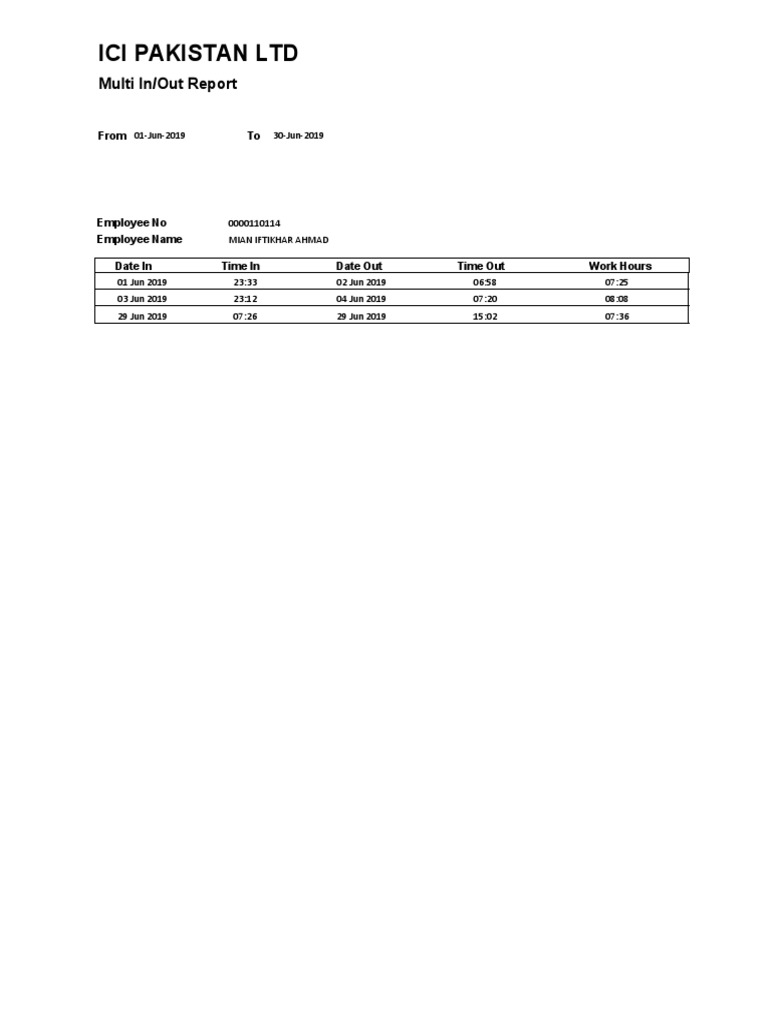 ICI PAKISTAN LTD

Multi In/Out Report

From 01-Jun-2019 To 30-Jun-2019

Employee No 0000110114
Employee Name MIAN IFTIKHAR AHMAD

| Date In | Time In | Date Out | Time Out | Work Hours |
|---|---|---|---|---|
| 01 Jun 2019 | 23:33 | 02 Jun 2019 | 06:58 | 07:25 |
| 03 Jun 2019 | 23:12 | 04 Jun 2019 | 07:20 | 08:08 |
| 29 Jun 2019 | 07:26 | 29 Jun 2019 | 15:02 | 07:36 |